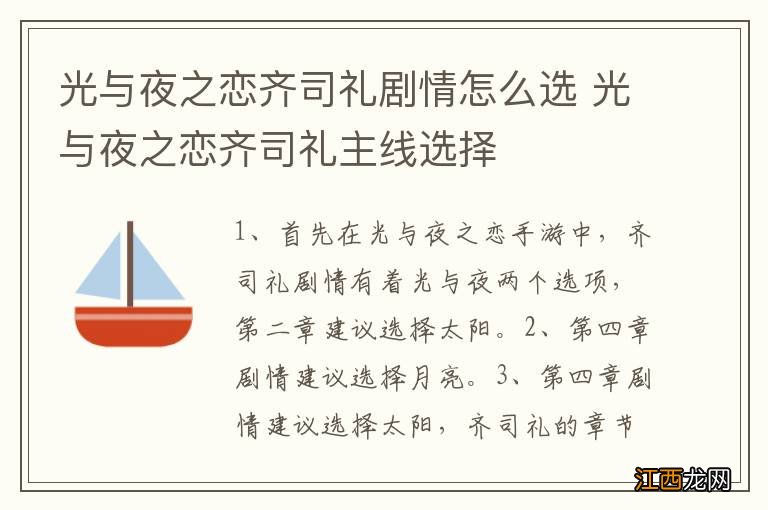 光与夜之恋齐司礼剧情怎么选 光与夜之恋齐司礼主线选择

1、首先在光与夜之恋手游中，齐司礼剧情有着光与夜两个选项，第二章建议选择太阳。2、第四章剧情建议选择月亮。3、第四章剧情建议选择太阳，齐司礼的章节

江西龙网